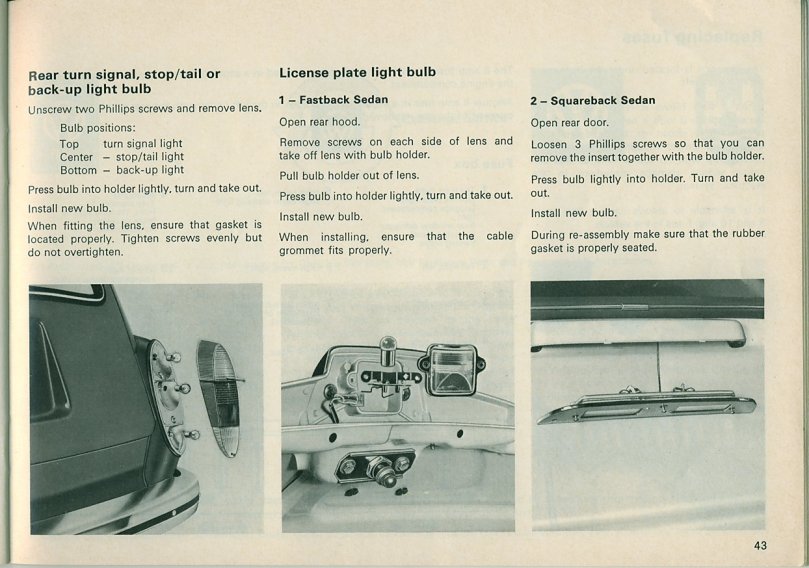 Rear turn signal, stop/tail or back-up light bulb

Unscrew two Phillips screws and remove lens.

Bulb positions:
Top turn signal light
Center – stop/tail light
Bottom – back-up light

Press bulb into holder lightly, turn and take out.

Install new bulb.

When fitting the lens, ensure that gasket is located properly. Tighten screws evenly but do not overtighten.

License plate light bulb

1 – Fastback Sedan

Open rear hood.

Remove screws on each side of lens and take off lens with bulb holder.

Pull bulb holder out of lens.

Press bulb into holder lightly, turn and take out.

Install new bulb.

When installing, ensure that the cable grommet fits properly.

2 – Squareback Sedan

Open rear door.

Loosen 3 Phillips screws so that you can remove the insert together with the bulb holder.

Press bulb lightly into holder. Turn and take out.

Install new bulb.

During re-assembly make sure that the rubber gasket is properly seated.

43